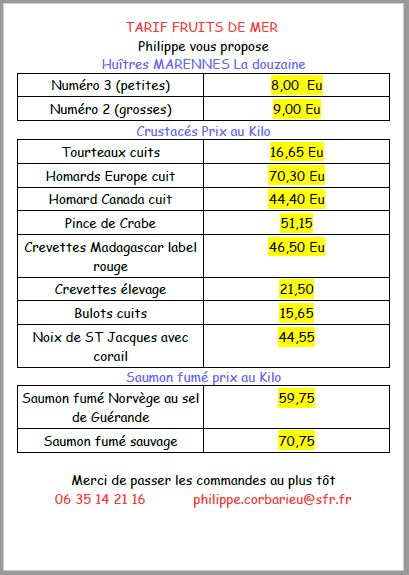 TARIF FRUITS DE MER
Philippe vous propose
Huîtres MARENNES La douzaine

| Numéro 3 (petites) | 8,00 Eu |
|---|---|
| Numéro 2 (grosses) | 9,00 Eu |

Crustacés Prix au Kilo

| Tourteaux cuits | 16,65 Eu |
|---|---|
| Homards Europe cuit | 70,30 Eu |
| Homard Canada cuit | 44,40 Eu |
| Pince de Crabe | 51,15 |
| Crevettes Madagascar label rouge | 46,50 Eu |
| Crevettes élevage | 21,50 |
| Bulots cuits | 15,65 |
| Noix de ST Jacques avec corail | 44,55 |

Saumon fumé prix au Kilo

| Saumon fumé Norvège au sel de Guérande | 59,75 |
|---|---|
| Saumon fumé sauvage | 70,75 |

Merci de passer les commandes au plus tôt
06 35 14 21 16 philippe.corbarieu@sfr.fr